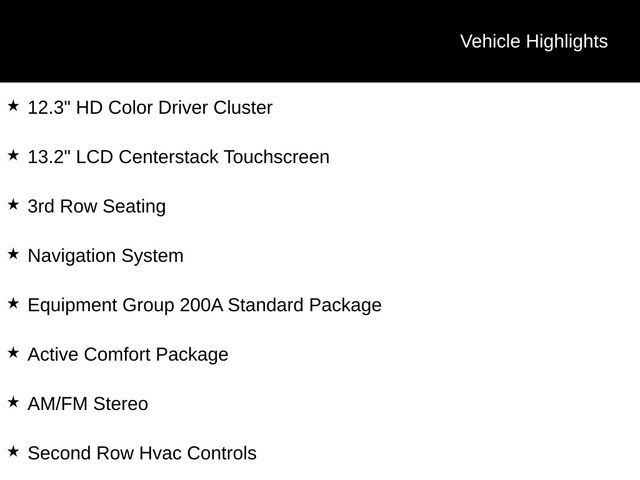 Vehicle Highlights

★ 12.3" HD Color Driver Cluster

★ 13.2" LCD Centerstack Touchscreen

★ 3rd Row Seating

★ Navigation System

★ Equipment Group 200A Standard Package

★ Active Comfort Package

★ AM/FM Stereo

★ Second Row Hvac Controls